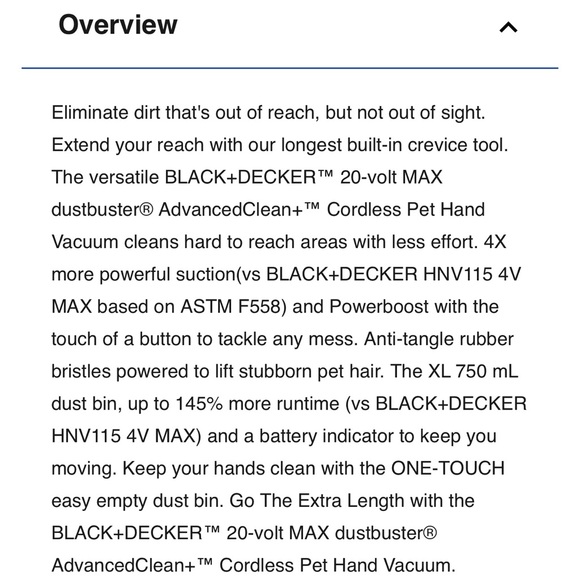 Overview

Eliminate dirt that's out of reach, but not out of sight. Extend your reach with our longest built-in crevice tool. The versatile BLACK+DECKER™ 20-volt MAX dustbuster® AdvancedClean+™ Cordless Pet Hand Vacuum cleans hard to reach areas with less effort. 4X more powerful suction(vs BLACK+DECKER HNV115 4V MAX based on ASTM F558) and Powerboost with the touch of a button to tackle any mess. Anti-tangle rubber bristles powered to lift stubborn pet hair. The XL 750 mL dust bin, up to 145% more runtime (vs BLACK+DECKER HNV115 4V MAX) and a battery indicator to keep you moving. Keep your hands clean with the ONE-TOUCH easy empty dust bin. Go The Extra Length with the BLACK+DECKER™ 20-volt MAX dustbuster® AdvancedClean+™ Cordless Pet Hand Vacuum.